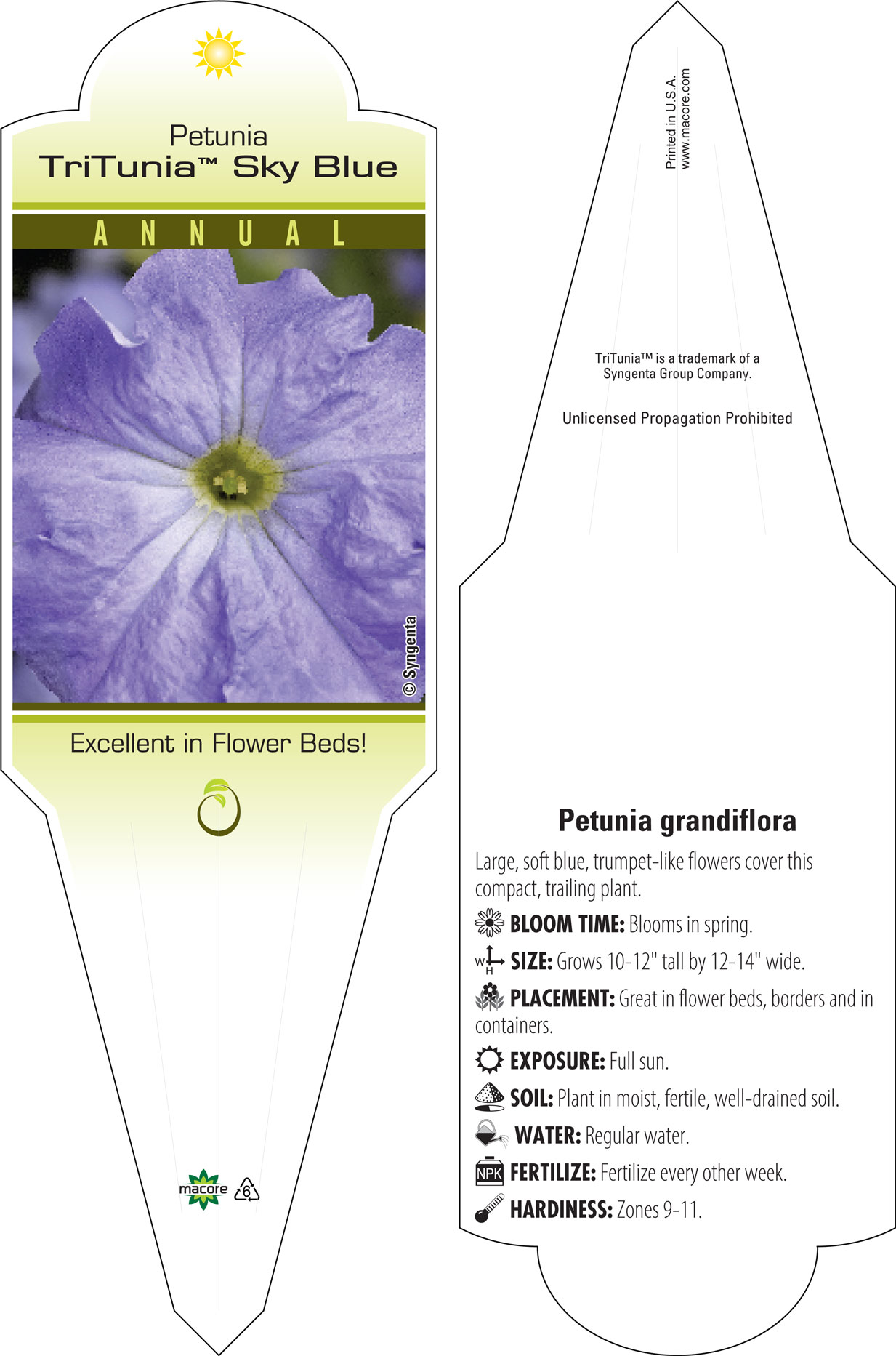 Petunia
TriTunia™ Sky Blue

ANNUAL

© Syngenta

Excellent in Flower Beds!

macore 6

Printed in U.S.A.
www.macore.com

TriTunia™ is a trademark of a Syngenta Group Company.

Unlicensed Propagation Prohibited

Petunia grandiflora

Large, soft blue, trumpet-like flowers cover this compact, trailing plant.

BLOOM TIME: Blooms in spring.

W H SIZE: Grows 10-12" tall by 12-14" wide.

PLACEMENT: Great in flower beds, borders and in containers.

EXPOSURE: Full sun.

SOIL: Plant in moist, fertile, well-drained soil.

WATER: Regular water.

NPK FERTILIZE: Fertilize every other week.

HARDINESS: Zones 9-11.